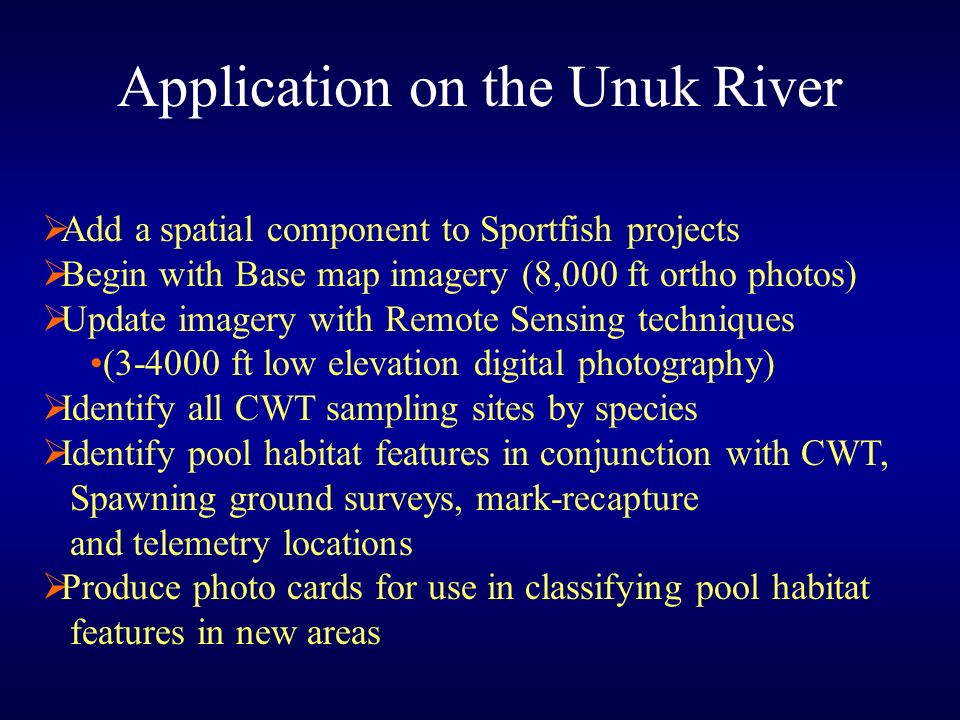 Application on the Unuk River

➢Add a spatial component to Sportfish projects
➢Begin with Base map imagery (8,000 ft ortho photos)
➢Update imagery with Remote Sensing techniques
•(3-4000 ft low elevation digital photography)
➢Identify all CWT sampling sites by species
➢Identify pool habitat features in conjunction with CWT, Spawning ground surveys, mark-recapture and telemetry locations
➢Produce photo cards for use in classifying pool habitat features in new areas